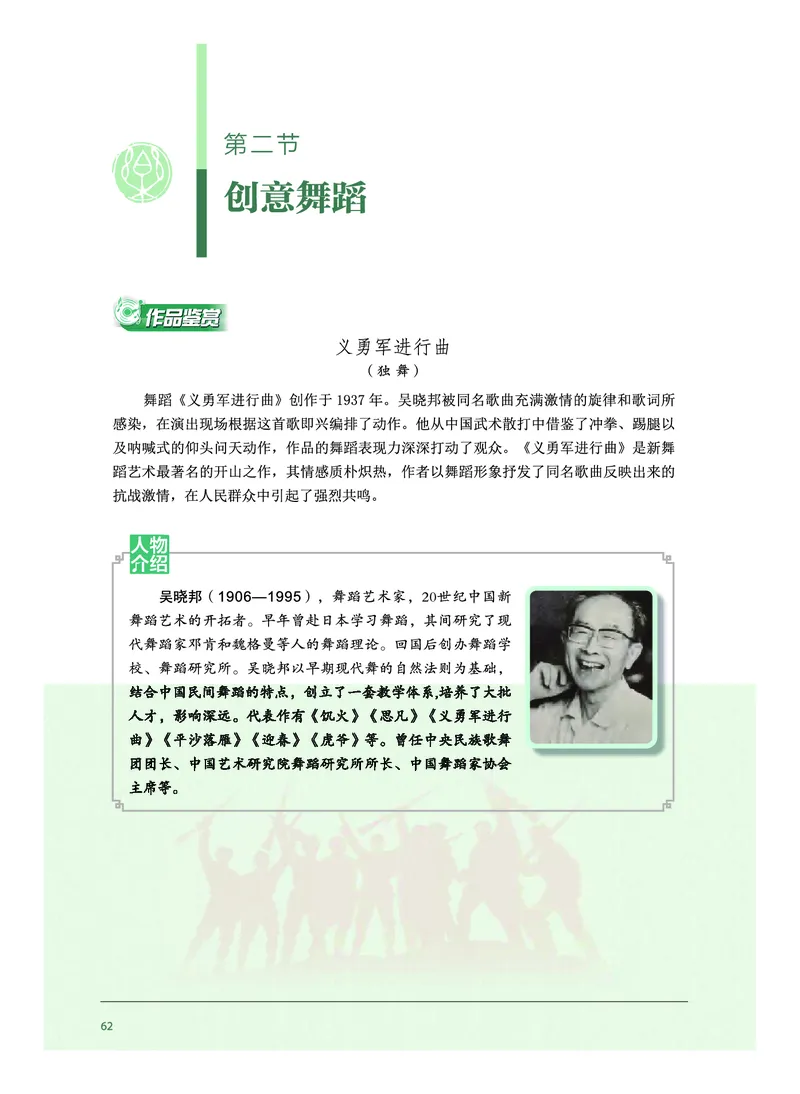 第二节

创意舞蹈

作品鉴赏

义勇军进行曲
（独舞）

舞蹈《义勇军进行曲》创作于 1937 年。吴晓邦被同名歌曲充满激情的旋律和歌词所感染，在演出现场根据这首歌即兴编排了动作。他从中国武术散打中借鉴了冲拳、踢腿以及呐喊式的仰头问天动作，作品的舞蹈表现力深深打动了观众。《义勇军进行曲》是新舞蹈艺术最著名的开山之作，其情感质朴炽热，作者以舞蹈形象抒发了同名歌曲反映出来的抗战激情，在人民群众中引起了强烈共鸣。

人物介绍

吴晓邦（1906—1995），舞蹈艺术家，20世纪中国新舞蹈艺术的开拓者。早年曾赴日本学习舞蹈，其间研究了现代舞蹈家邓肯和魏格曼等人的舞蹈理论。回国后创办舞蹈学校、舞蹈研究所。吴晓邦以早期现代舞的自然法则为基础，结合中国民间舞蹈的特点，创立了一套教学体系，培养了大批人才，影响深远。代表作有《饥火》《思凡》《义勇军进行曲》《平沙落雁》《迎春》《虎爷》等。曾任中央民族歌舞团团长、中国艺术研究院舞蹈研究所所长、中国舞蹈家协会主席等。

62